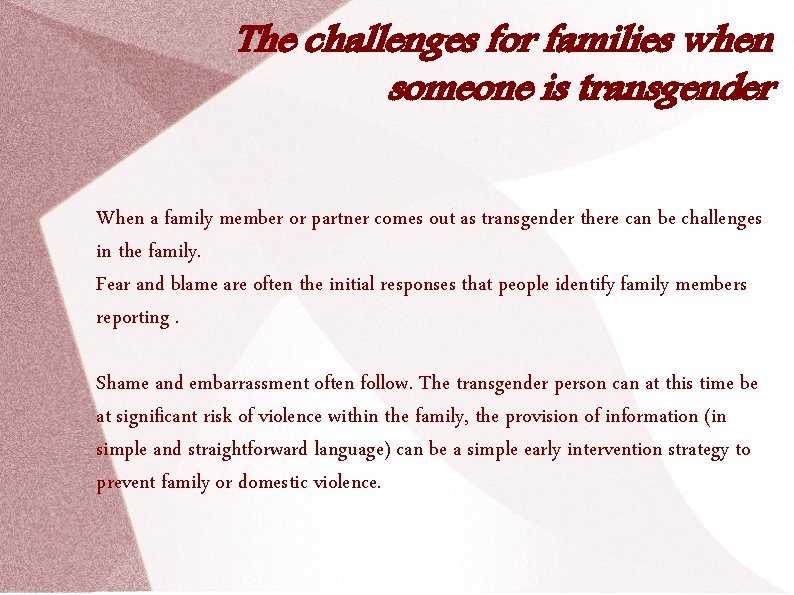 The challenges for families when
someone is transgender

When a family member or partner comes out as transgender there can be challenges in the family.
Fear and blame are often the initial responses that people identify family members reporting .

Shame and embarrassment often follow. The transgender person can at this time be at significant risk of violence within the family, the provision of information (in simple and straightforward language) can be a simple early intervention strategy to prevent family or domestic violence.